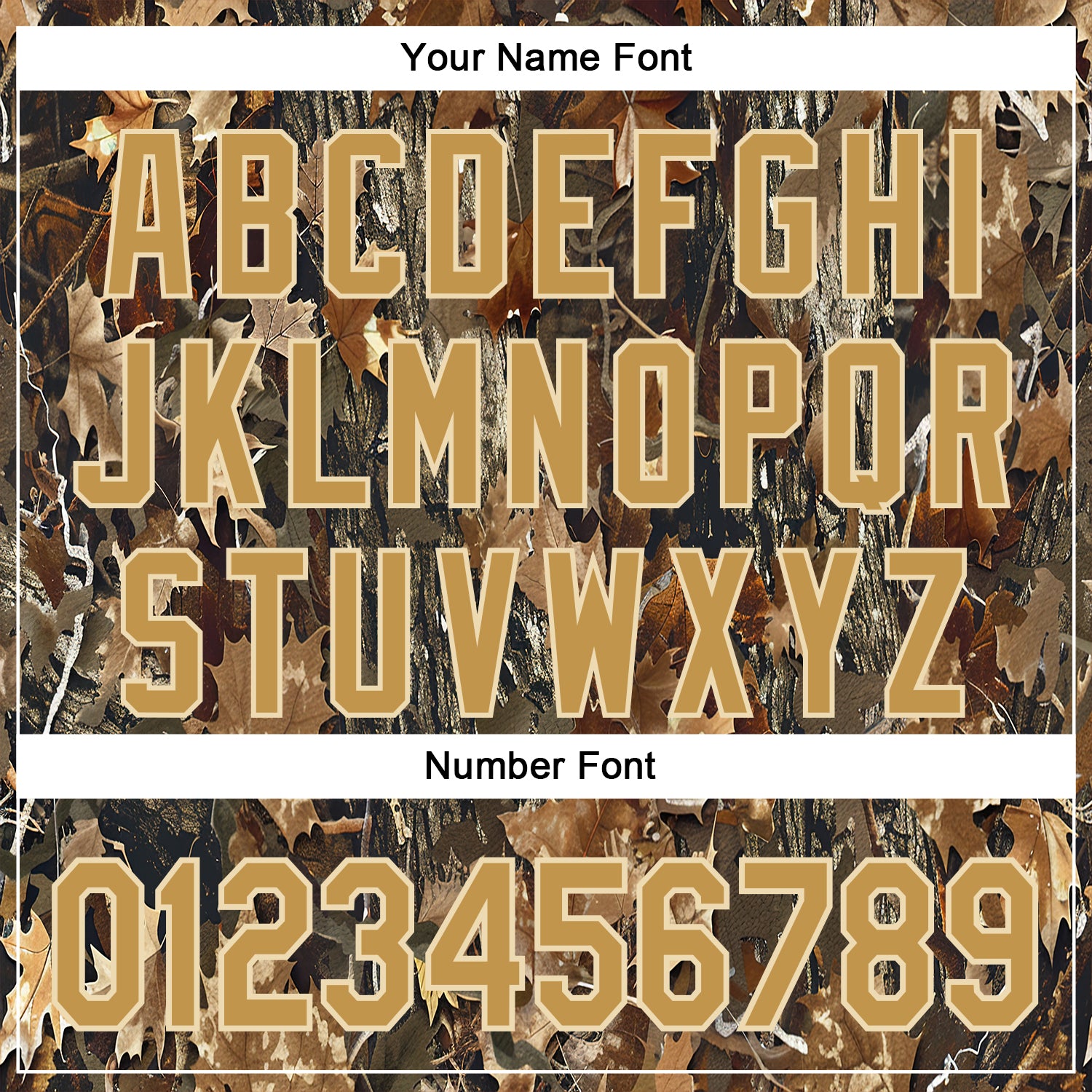 Your Name Font

ABCDEFGHI
JKLMNOPQR
STUVWXYZ

Number Font

0123456789